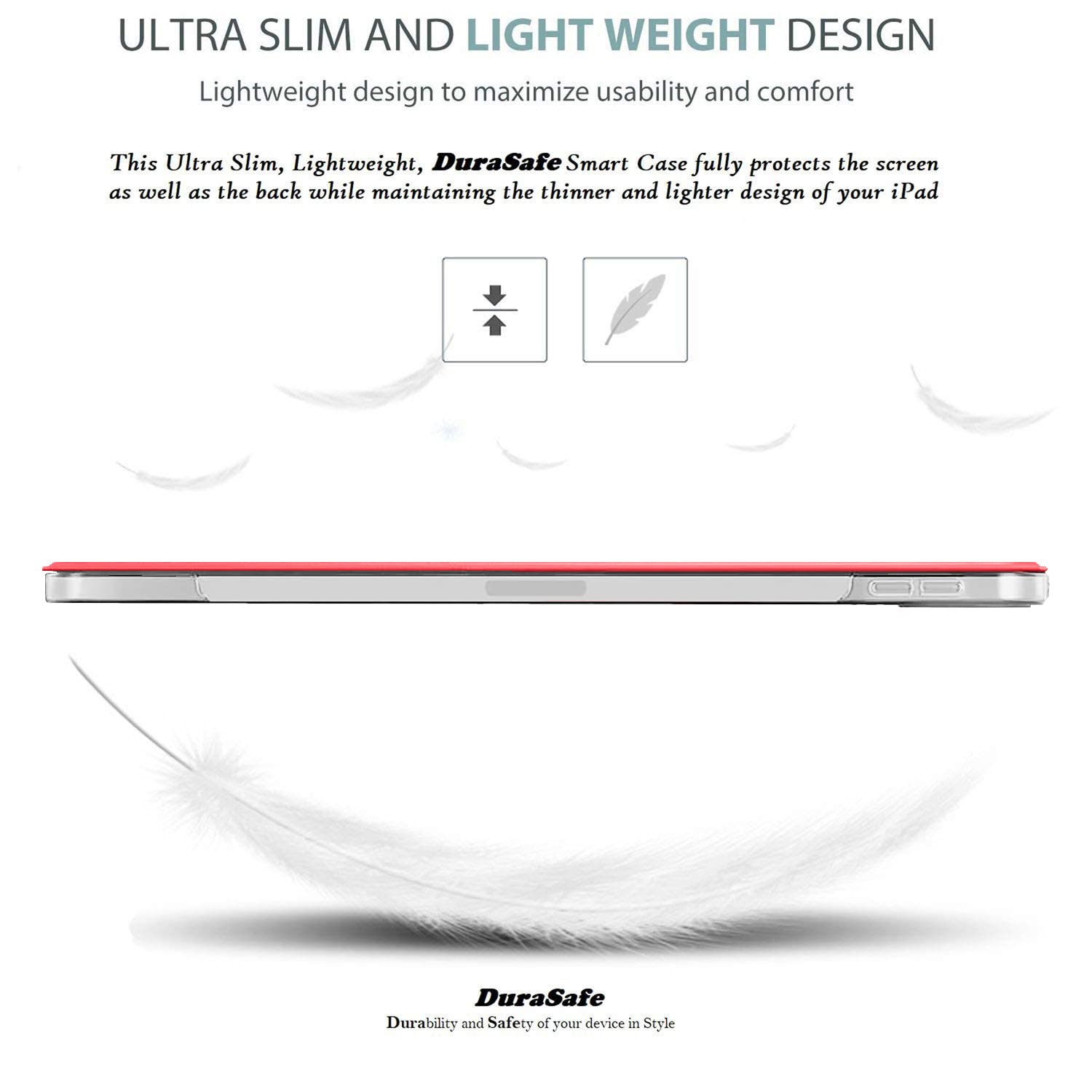 ULTRA SLIM AND LIGHT WEIGHT DESIGN

Lightweight design to maximize usability and comfort

This Ultra Slim, Lightweight, DuraSafe Smart Case fully protects the screen as well as the back while maintaining the thinner and lighter design of your iPad

DuraSafe
Durability and Safety of your device in Style